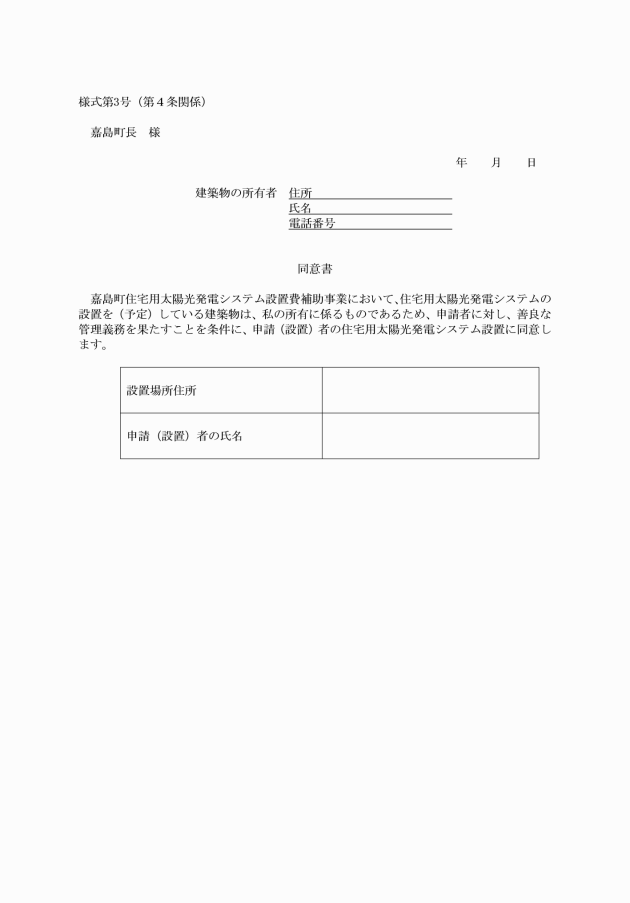 様式第3号（第４条関係）

嘉島町長　様

年　月　日

建築物の所有者　住所
氏名
電話番号

同意書

嘉島町住宅用太陽光発電システム設置費補助事業において、住宅用太陽光発電システムの設置を（予定）している建築物は、私の所有に係るものであるため、申請者に対し、善良な管理義務を果たすことを条件に、申請（設置）者の住宅用太陽光発電システム設置に同意します。

| 設置場所住所 | |
|---|---|
| 申請（設置）者の氏名 | |